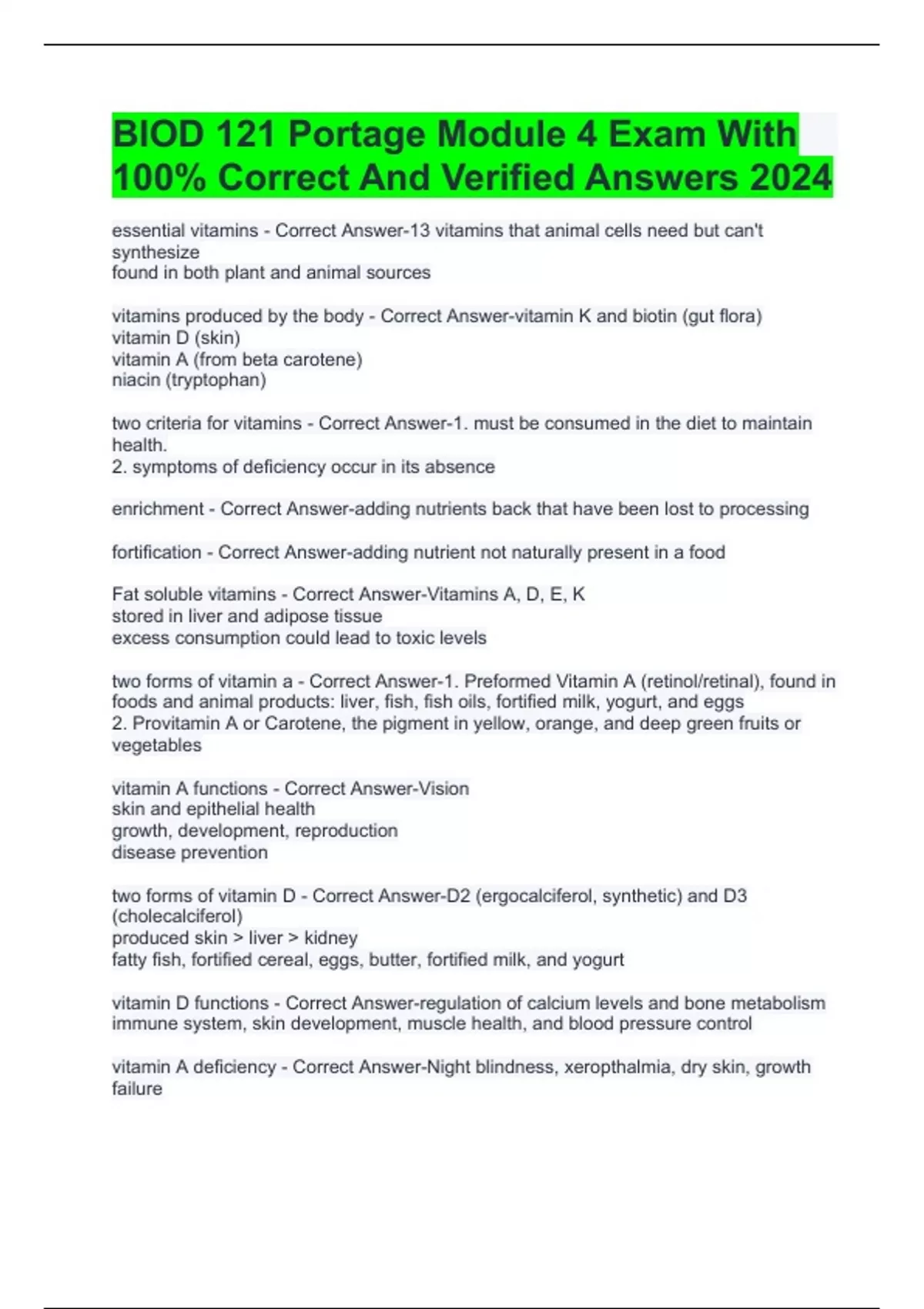 BIOD 121 Portage Module 4 Exam With 100% Correct And Verified Answers 2024

essential vitamins - Correct Answer-13 vitamins that animal cells need but can't synthesize
found in both plant and animal sources

vitamins produced by the body - Correct Answer-vitamin K and biotin (gut flora)
vitamin D (skin)
vitamin A (from beta carotene)
niacin (tryptophan)

two criteria for vitamins - Correct Answer-1. must be consumed in the diet to maintain health.
2. symptoms of deficiency occur in its absence

enrichment - Correct Answer-adding nutrients back that have been lost to processing

fortification - Correct Answer-adding nutrient not naturally present in a food

Fat soluble vitamins - Correct Answer-Vitamins A, D, E, K
stored in liver and adipose tissue
excess consumption could lead to toxic levels

two forms of vitamin a - Correct Answer-1. Preformed Vitamin A (retinol/retinal), found in foods and animal products: liver, fish, fish oils, fortified milk, yogurt, and eggs
2. Provitamin A or Carotene, the pigment in yellow, orange, and deep green fruits or vegetables

vitamin A functions - Correct Answer-Vision
skin and epithelial health
growth, development, reproduction
disease prevention

two forms of vitamin D - Correct Answer-D2 (ergocalciferol, synthetic) and D3 (cholecalciferol)
produced skin > liver > kidney
fatty fish, fortified cereal, eggs, butter, fortified milk, and yogurt

vitamin D functions - Correct Answer-regulation of calcium levels and bone metabolism
immune system, skin development, muscle health, and blood pressure control

vitamin A deficiency - Correct Answer-Night blindness, xeropthalmia, dry skin, growth failure